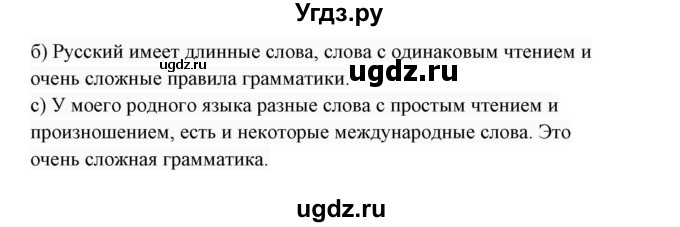 Угдз.ру

б) Русский имеет длинные слова, слова с одинаковым чтением и очень сложные правила грамматики.

ugdz.ru

ugdz.ru

с) У моего родного языка разные слова с простым чтением и произношением, есть и некоторые международные слова. Это очень сложная грамматика.

ugdz.ru